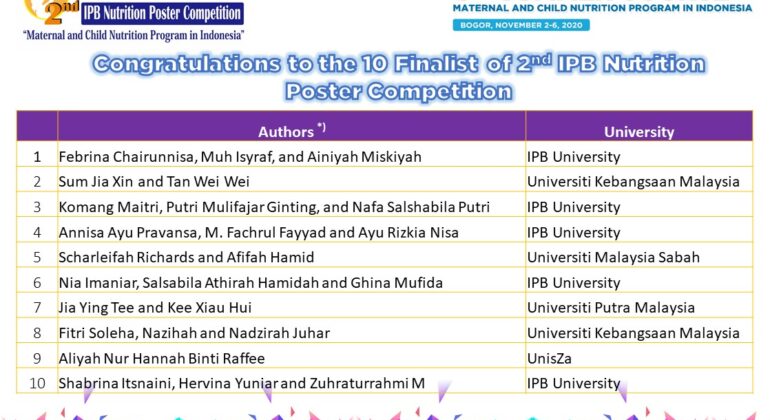 2nd IPB Nutrition Poster Competition
"Maternal and Child Nutrition Program in Indonesia"

MATERNAL AND CHILD NUTRITION PROGRAM IN INDONESIA
BOGOR, NOVEMBER 2-6, 2020

Congratulations to the 10 Finalist of 2nd IPB Nutrition Poster Competition

| | Authors $^{*)}$ | University |
|---|---|---|
| 1 | Febrina Chairunnisa, Muh Isyraf, and Ainiyah Miskiyah | IPB University |
| 2 | Sum Jia Xin and Tan Wei Wei | Universiti Kebangsaan Malaysia |
| 3 | Komang Maitri, Putri Mulifajar Ginting, and Nafa Salshabila Putri | IPB University |
| 4 | Annisa Ayu Pravansa, M. Fachrul Fayyad and Ayu Rizkia Nisa | IPB University |
| 5 | Scharleifah Richards and Afifah Hamid | Universiti Malaysia Sabah |
| 6 | Nia Imaniar, Salsabila Athirah Hamidah and Ghina Mufida | IPB University |
| 7 | Jia Ying Tee and Kee Xiau Hui | Universiti Putra Malaysia |
| 8 | Fitri Soleha, Nazihah and Nadzirah Juhar | Universiti Kebangsaan Malaysia |
| 9 | Aliyah Nur Hannah Binti Raffee | UnisZa |
| 10 | Shabrina Itsnaini, Hervina Yuniar and Zuhraturrahmi M | IPB University |